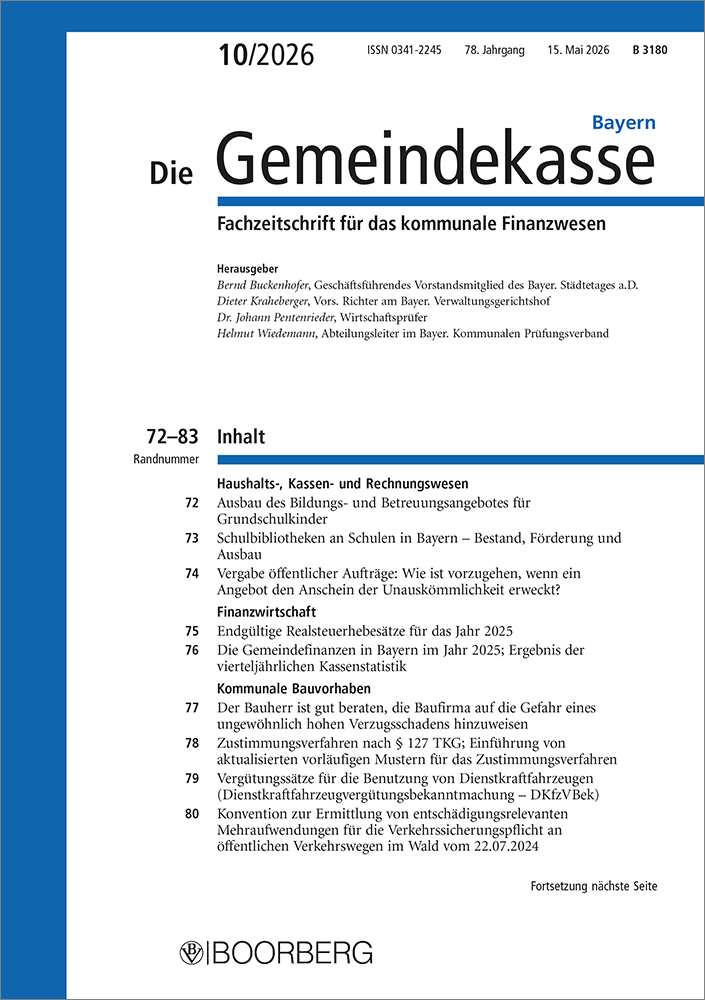 10/2026 ISSN 0341-2245 78. Jahrgang 15. Mai 2026 B 3180

Bayern
Die Gemeindekasse

Fachzeitschrift für das kommunale Finanzwesen

Herausgeber
Bernd Buckenhofer, Geschäftsführendes Vorstandsmitglied des Bayer. Städtetages a.D.
Dieter Kraheberger, Vors. Richter am Bayer. Verwaltungsgerichtshof
Dr. Johann Pentenrieder, Wirtschaftsprüfer
Helmut Wiedemann, Abteilungsleiter im Bayer. Kommunalen Prüfungsverband

72–83 Inhalt
Randnummer

Haushalts-, Kassen- und Rechnungswesen
72 Ausbau des Bildungs- und Betreuungsangebotes für Grundschulkinder
73 Schulbibliotheken an Schulen in Bayern – Bestand, Förderung und Ausbau
74 Vergabe öffentlicher Aufträge: Wie ist vorzugehen, wenn ein Angebot den Anschein der Unauskömmlichkeit erweckt?

Finanzwirtschaft
75 Endgültige Realsteuerhebesätze für das Jahr 2025
76 Die Gemeindefinanzen in Bayern im Jahr 2025; Ergebnis der vierteljährlichen Kassenstatistik

Kommunale Bauvorhaben
77 Der Bauherr ist gut beraten, die Baufirma auf die Gefahr eines ungewöhnlich hohen Verzugsschadens hinzuweisen
78 Zustimmungsverfahren nach § 127 TKG; Einführung von aktualisierten vorläufigen Mustern für das Zustimmungsverfahren
79 Vergütungssätze für die Benutzung von Dienstkraftfahrzeugen (Dienstkraftfahrzeugvergütungsbekanntmachung – DKfzVBek)
80 Konvention zur Ermittlung von entschädigungsrelevanten Mehraufwendungen für die Verkehrssicherungspflicht an öffentlichen Verkehrswegen im Wald vom 22.07.2024

Fortsetzung nächste Seite

BOORBERG